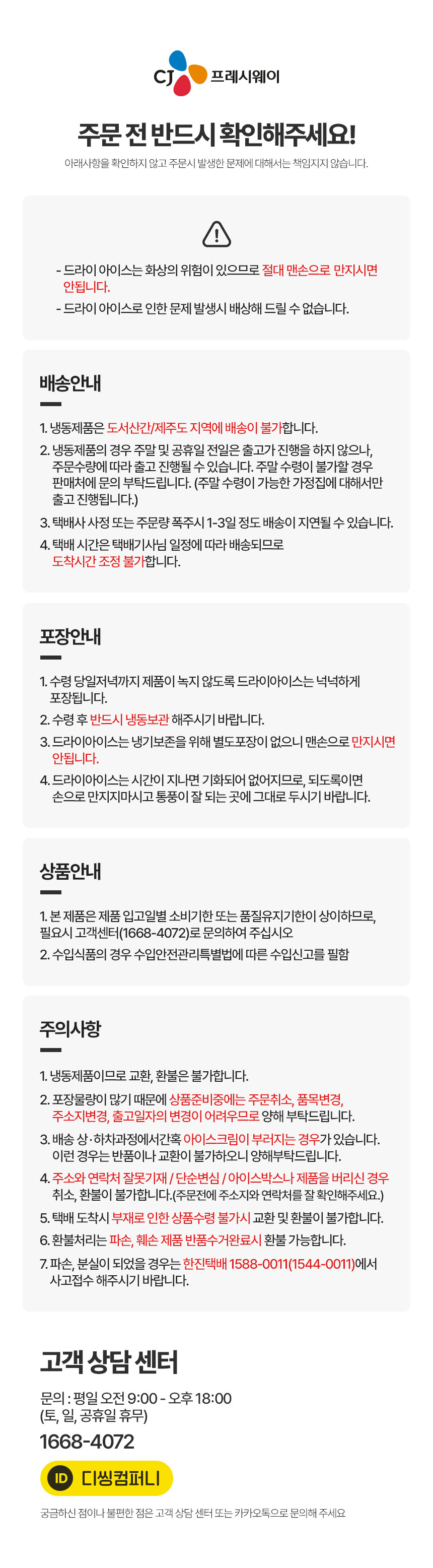 CJ 프레시웨이

주문 전 반드시 확인해주세요!

아래사항을 확인하지 않고 주문시 발생한 문제에 대해서는 책임지지 않습니다.

- 드라이 아이스는 화상의 위험이 있으므로 절대 맨손으로 만지시면 안됩니다.
- 드라이 아이스로 인한 문제 발생시 배상해 드릴 수 없습니다.

배송안내

1. 냉동제품은 도서산간/제주도 지역에 배송이 불가합니다.
2. 냉동제품의 경우 주말 및 공휴일 전일은 출고가 진행을 하지 않으나, 주문수량에 따라 출고 진행될 수 있습니다. 주말 수령이 불가할 경우 판매처에 문의 부탁드립니다. (주말 수령이 가능한 가정집에 대해서만 출고 진행됩니다.)
3. 택배사 사정 또는 주문량 폭주시 1-3일 정도 배송이 지연될 수 있습니다.
4. 택배 시간은 택배기사님 일정에 따라 배송되므로 도착시간 조정 불가합니다.

포장안내

1. 수령 당일저녁까지 제품이 녹지 않도록 드라이아이스는 넉넉하게 포장됩니다.
2. 수령 후 반드시 냉동보관 해주시기 바랍니다.
3. 드라이아이스는 냉기보존을 위해 별도포장이 없으니 맨손으로 만지시면 안됩니다.
4. 드라이아이스는 시간이 지나면 기화되어 없어지므로, 되도록이면 손으로 만지지마시고 통풍이 잘 되는 곳에 그대로 두시기 바랍니다.

상품안내

1. 본 제품은 제품 입고일별 소비기한 또는 품질유지기한이 상이하므로, 필요시 고객센터(1668-4072)로 문의하여 주십시오
2. 수입식품의 경우 수입안전관리특별법에 따른 수입신고를 필함

주의사항

1. 냉동제품이므로 교환, 환불은 불가합니다.
2. 포장물량이 많기 때문에 상품준비중에는 주문취소, 품목변경, 주소지변경, 출고일자의 변경이 어려우므로 양해 부탁드립니다.
3. 배송 상·하차과정에서간혹 아이스크림이 부러지는 경우가 있습니다. 이런 경우는 반품이나 교환이 불가하오니 양해부탁드립니다.
4. 주소와 연락처 잘못기재 / 단순변심 / 아이스박스나 제품을 버리신 경우 취소, 환불이 불가합니다.(주문전에 주소지와 연락처를 잘 확인해주세요.)
5. 택배 도착시 부재로 인한 상품수령 불가시 교환 및 환불이 불가합니다.
6. 환불처리는 파손, 훼손 제품 반품수거완료시 환불 가능합니다.
7. 파손, 분실이 되었을 경우는 한진택배 1588-0011(1544-0011)에서 사고접수 해주시기 바랍니다.

고객 상담 센터

문의 : 평일 오전 9:00 - 오후 18:00
(토, 일, 공휴일 휴무)

1668-4072

ID 디씽컴퍼니

궁금하신 점이나 불편한 점은 고객 상담 센터 또는 카카오톡으로 문의해 주세요